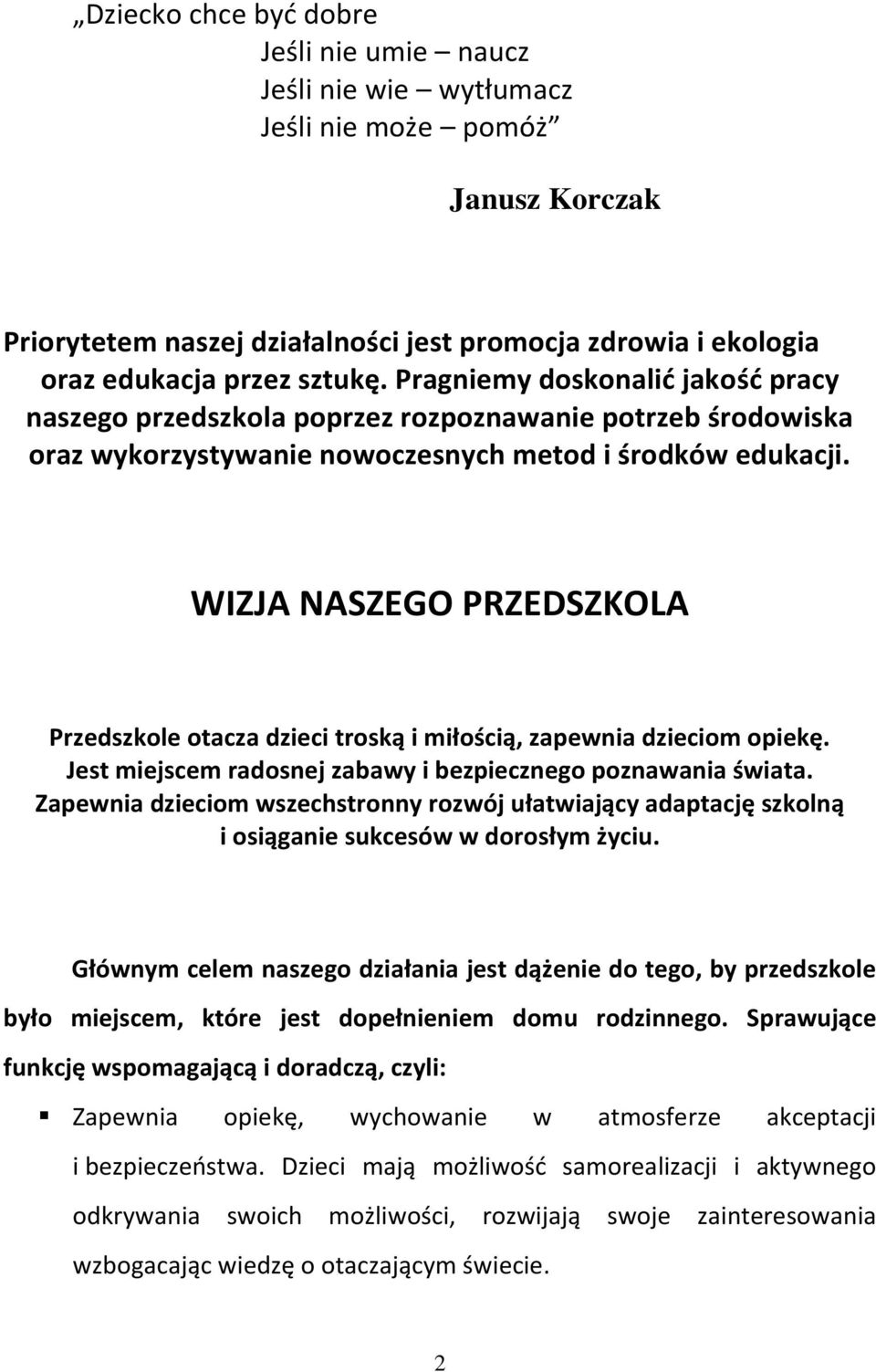 „Dziecko chce być dobre
Jeśli nie umie – naucz
Jeśli nie wie – wytłumacz
Jeśli nie może – pomóż”

Janusz Korczak

Priorytetem naszej działalności jest promocja zdrowia i ekologia oraz edukacja przez sztukę. Pragniemy doskonalić jakość pracy naszego przedszkola poprzez rozpoznawanie potrzeb środowiska oraz wykorzystywanie nowoczesnych metod i środków edukacji.

WIZJA NASZEGO PRZEDSZKOLA

Przedszkole otacza dzieci troską i miłością, zapewnia dzieciom opiekę. Jest miejscem radosnej zabawy i bezpiecznego poznawania świata. Zapewnia dzieciom wszechstronny rozwój ułatwiający adaptację szkolną i osiąganie sukcesów w dorosłym życiu.

Głównym celem naszego działania jest dążenie do tego, by przedszkole było miejscem, które jest dopełnieniem domu rodzinnego. Sprawujące funkcję wspomagającą i doradczą, czyli:

▪ Zapewnia opiekę, wychowanie w atmosferze akceptacji i bezpieczeństwa. Dzieci mają możliwość samorealizacji i aktywnego odkrywania swoich możliwości, rozwijają swoje zainteresowania wzbogacając wiedzę o otaczającym świecie.

2